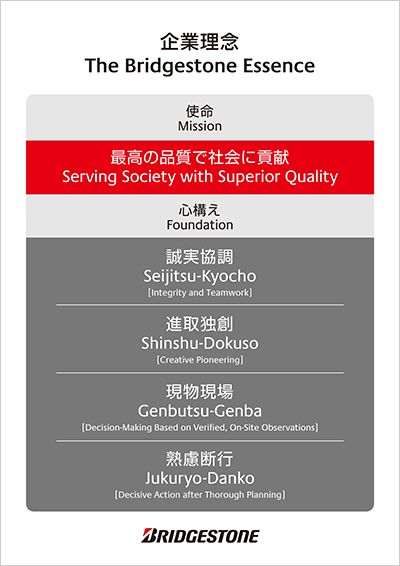 企業理念
The Bridgestone Essence

使命
Mission

最高の品質で社会に貢献
Serving Society with Superior Quality

心構え
Foundation

誠実協調
Seijitsu-Kyocho
[Integrity and Teamwork]

進取独創
Shinshu-Dokuso
[Creative Pioneering]

現物現場
Genbutsu-Genba
[Decision-Making Based on Verified, On-Site Observations]

熟慮断行
Jukuryo-Danko
[Decisive Action after Thorough Planning]

BRIDGESTONE